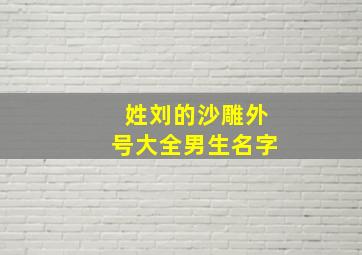 姓刘的沙雕外号大全男生名字